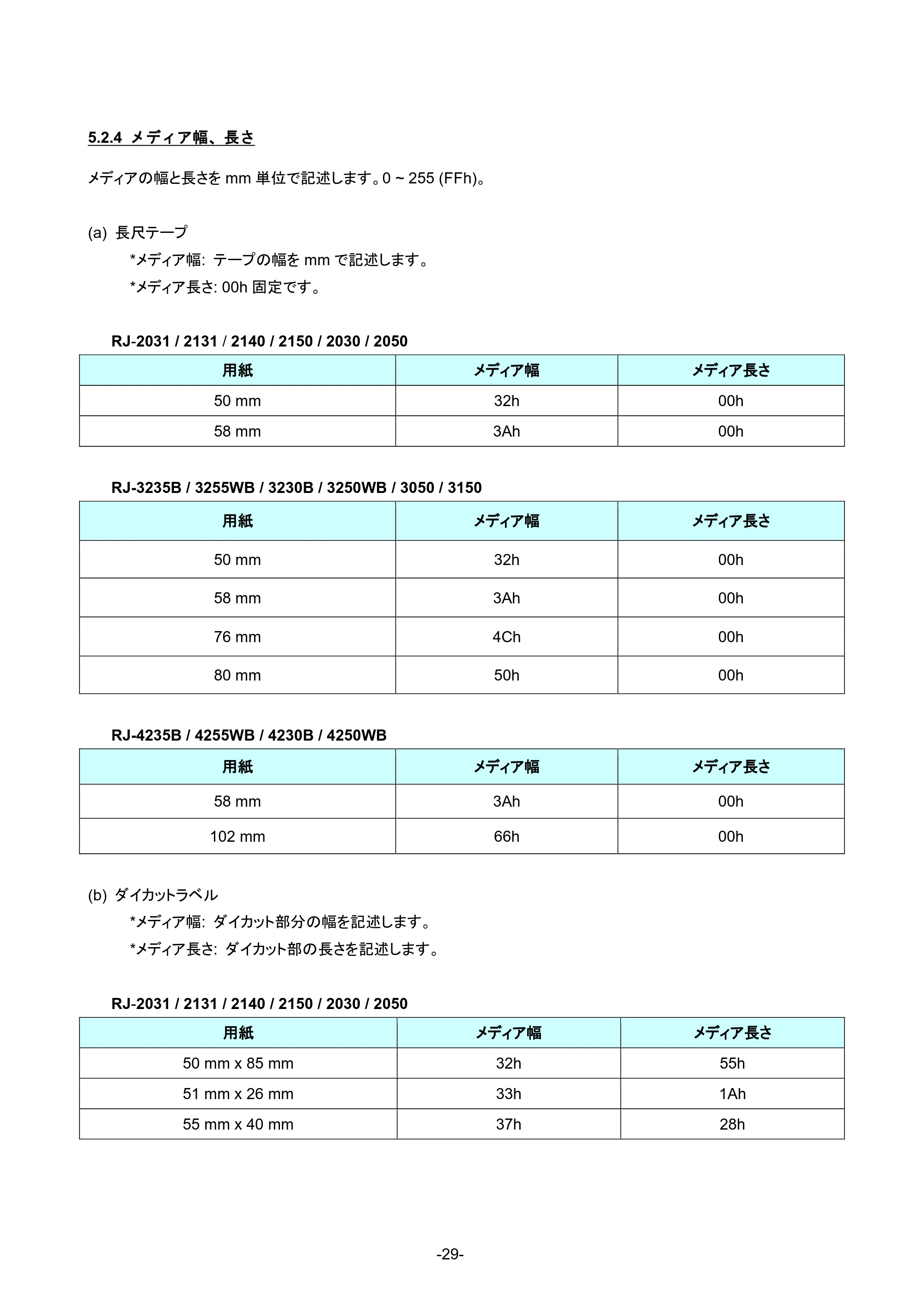 5.2.4 メディア幅、長さ

メディアの幅と長さを mm 単位で記述します。0 ~ 255 (FFh)。

(a) 長尺テープ
*メディア幅: テープの幅を mm で記述します。
*メディア長さ: 00h 固定です。

RJ-2031 / 2131 / 2140 / 2150 / 2030 / 2050

| 用紙 | メディア幅 | メディア長さ |
|---|---|---|
| 50 mm | 32h | 00h |
| 58 mm | 3Ah | 00h |

RJ-3235B / 3255WB / 3230B / 3250WB / 3050 / 3150

| 用紙 | メディア幅 | メディア長さ |
|---|---|---|
| 50 mm | 32h | 00h |
| 58 mm | 3Ah | 00h |
| 76 mm | 4Ch | 00h |
| 80 mm | 50h | 00h |

RJ-4235B / 4255WB / 4230B / 4250WB

| 用紙 | メディア幅 | メディア長さ |
|---|---|---|
| 58 mm | 3Ah | 00h |
| 102 mm | 66h | 00h |

(b) ダイカットラベル
*メディア幅: ダイカット部分の幅を記述します。
*メディア長さ: ダイカット部の長さを記述します。

RJ-2031 / 2131 / 2140 / 2150 / 2030 / 2050

| 用紙 | メディア幅 | メディア長さ |
|---|---|---|
| 50 mm x 85 mm | 32h | 55h |
| 51 mm x 26 mm | 33h | 1Ah |
| 55 mm x 40 mm | 37h | 28h |

-29-